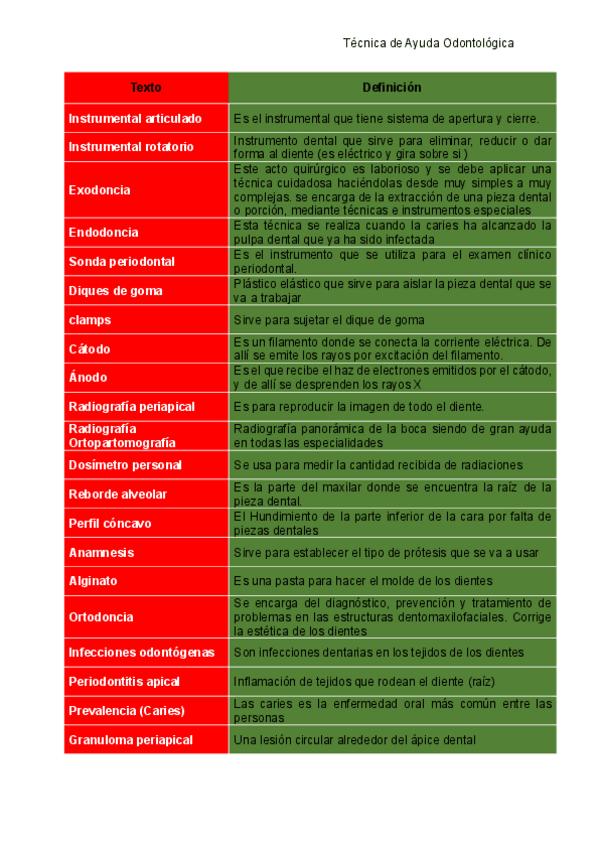 Técnica de Ayuda Odontológica

| Texto | Definición |
|---|---|
| Instrumental articulado | Es el instrumental que tiene sistema de apertura y cierre. |
| Instrumental rotatorio | Instrumento dental que sirve para eliminar, reducir o dar forma al diente (es eléctrico y gira sobre si ) |
| Exodoncia | Este acto quirúrgico es laborioso y se debe aplicar una técnica cuidadosa haciéndolas desde muy simples a muy complejas. se encarga de la extracción de una pieza dental o porción, mediante técnicas e instrumentos especiales |
| Endodoncia | Esta técnica se realiza cuando la caries ha alcanzado la pulpa dental que ya ha sido infectada |
| Sonda periodontal | Es el instrumento que se utiliza para el examen clínico periodontal. |
| Diques de goma | Plástico elástico que sirve para aislar la pieza dental que se va a trabajar |
| clamps | Sirve para sujetar el dique de goma |
| Cátodo | Es un filamento donde se conecta la corriente eléctrica. De allí se emite los rayos por excitación del filamento. |
| Ánodo | Es el que recibe el haz de electrones emitidos por el cátodo, y de allí se desprenden los rayos X |
| Radiografía periapical | Es para reproducir la imagen de todo el diente. |
| Radiografía Ortopartomografía | Radiografía panorámica de la boca siendo de gran ayuda en todas las especialidades |
| Dosímetro personal | Se usa para medir la cantidad recibida de radiaciones |
| Reborde alveolar | Es la parte del maxilar donde se encuentra la raíz de la pieza dental. |
| Perfil cóncavo | El Hundimiento de la parte inferior de la cara por falta de piezas dentales |
| Anamnesis | Sirve para establecer el tipo de prótesis que se va a usar |
| Alginato | Es una pasta para hacer el molde de los dientes |
| Ortodoncia | Se encarga del diagnóstico, prevención y tratamiento de problemas en las estructuras dentomaxilofaciales. Corrige la estética de los dientes |
| Infecciones odontógenas | Son infecciones dentarias en los tejidos de los dientes |
| Periodontitis apical | Inflamación de tejidos que rodean el diente (raíz) |
| Prevalencia (Caries) | Las caries es la enfermedad oral más común entre las personas |
| Granuloma periapical | Una lesión circular alrededor del ápice dental |